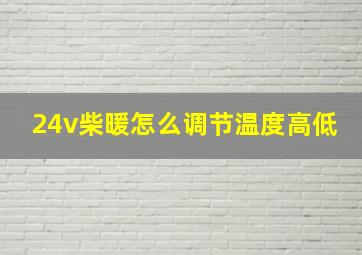 24v柴暖怎么调节温度高低